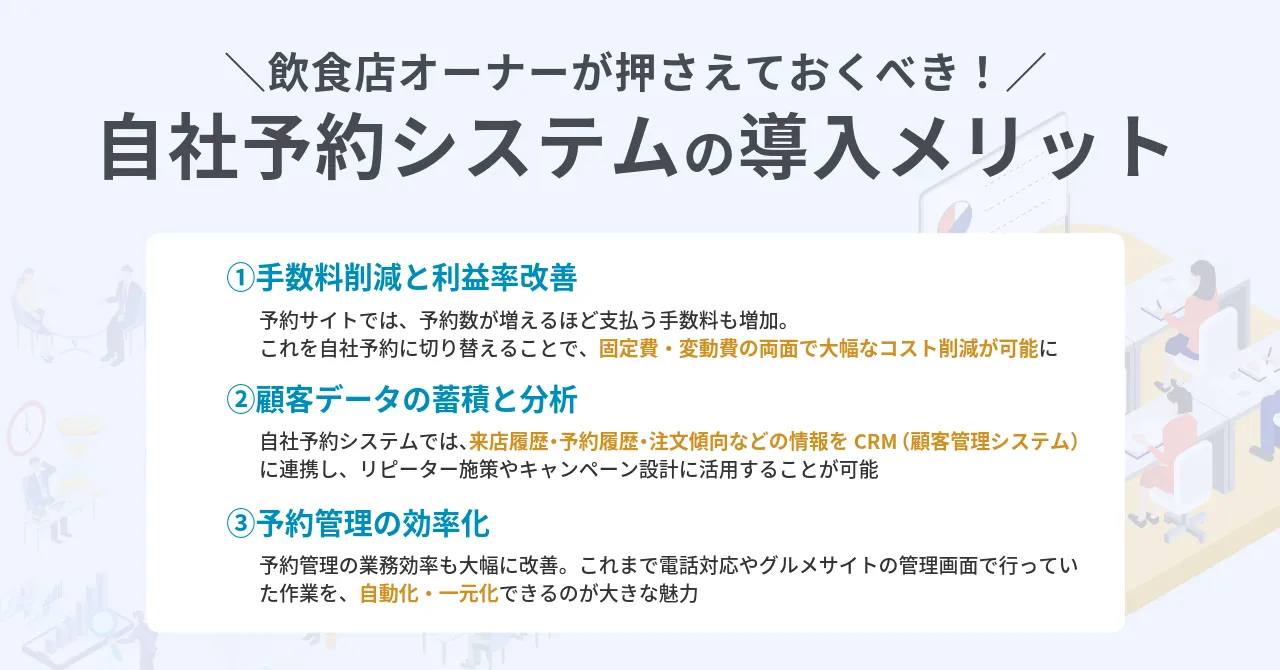 ＼飲食店オーナーが押さえておくべき！／
自社予約システムの導入メリット

①手数料削減と利益率改善
予約サイトでは、予約数が増えるほど支払う手数料も増加。
これを自社予約に切り替えることで、固定費・変動費の両面で大幅なコスト削減が可能に

②顧客データの蓄積と分析
自社予約システムでは、来店履歴・予約履歴・注文傾向などの情報を CRM（顧客管理システム）に連携し、リピーター施策やキャンペーン設計に活用することが可能

③予約管理の効率化
予約管理の業務効率も大幅に改善。これまで電話対応やグルメサイトの管理画面で行っていた作業を、自動化・一元化できるのが大きな魅力